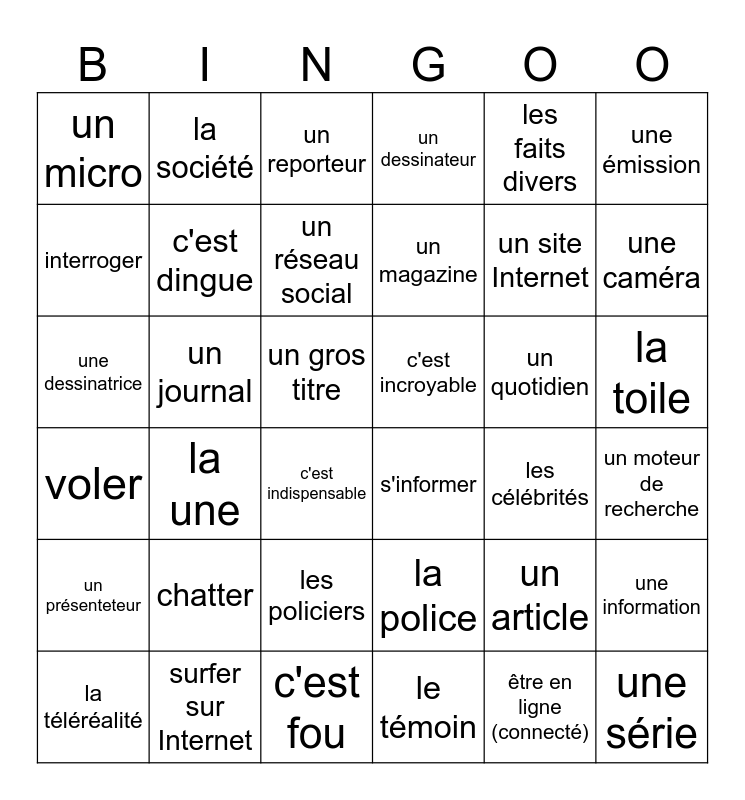 | B | I | N | G | O | O |
|---|---|---|---|---|---|
| un micro | la société | un reporteur | un dessinateur | les faits divers | une émission |
| interroger | c'est dingue | un réseau social | un magazine | un site Internet | une caméra |
| une dessinatrice | un journal | un gros titre | c'est incroyable | un quotidien | la toile |
| voler | la une | c'est indispensable | s'informer | les célébrités | un moteur de recherche |
| un présenteteur | chatter | les policiers | la police | un article | une information |
| la téléréalité | surfer sur Internet | c'est fou | le témoin | être en ligne (connecté) | une série |